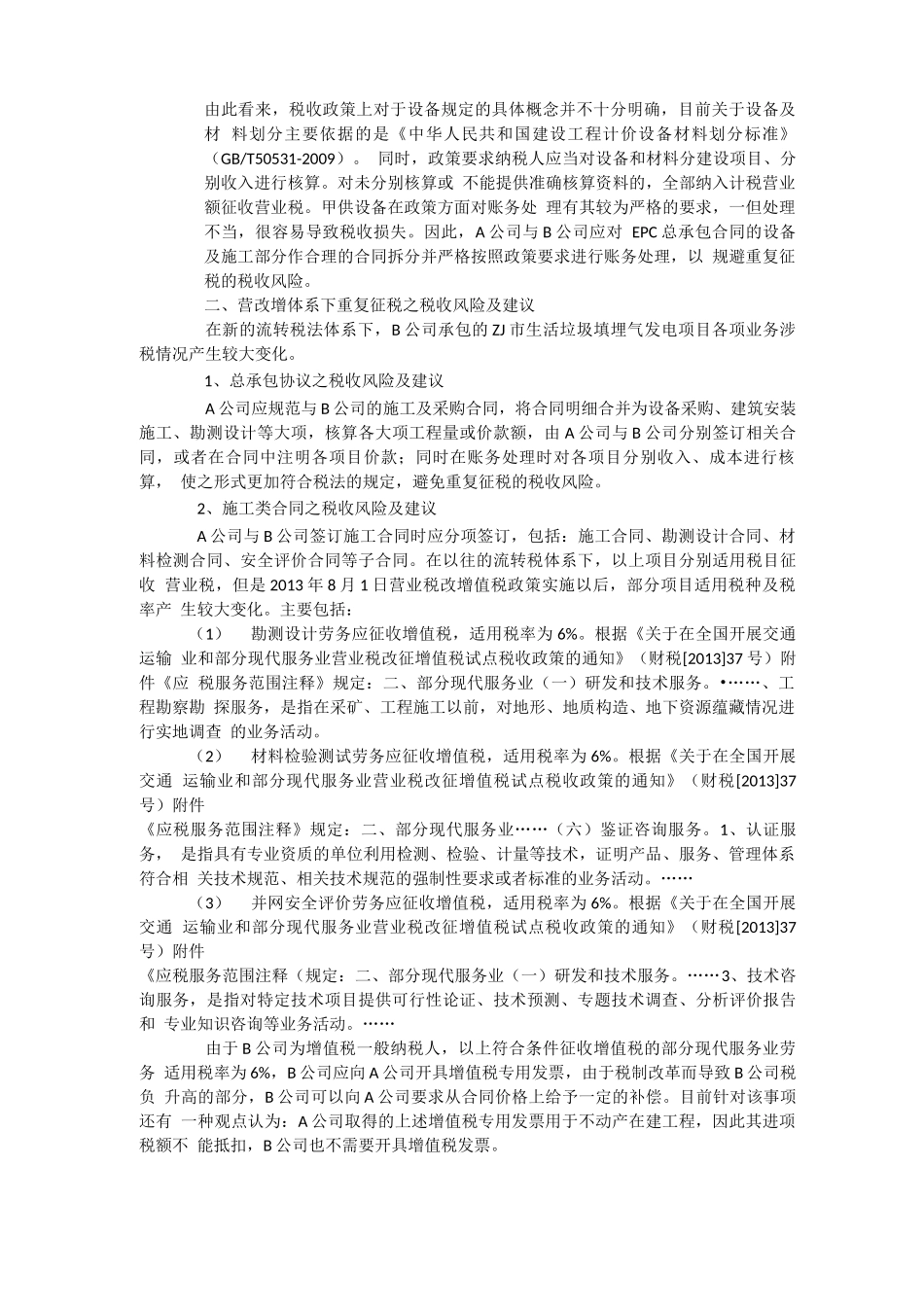 由此看来，税收政策上对于设备规定的具体概念并不十分明确，目前关于设备及材 料划分主要依据的是《中华人民共和国建设工程计价设备材料划分标准》（GB/T50531-2009）。 同时，政策要求纳税人应当对设备和材料分建设项目、分别收入进行核算。对未分别核算或 不能提供准确核算资料的，全部纳入计税营业额征收营业税。甲供设备在政策方面对账务处 理有其较为严格的要求，一但处理不当，很容易导致税收损失。因此，A 公司与 B 公司应对 EPC 总承包合同的设备及施工部分作合理的合同拆分并严格按照政策要求进行账务处理，以 规避重复征税的税收风险。

二、营改增体系下重复征税之税收风险及建议

在新的流转税法体系下，B 公司承包的 ZJ 市生活垃圾填埋气发电项目各项业务涉税情况产生较大变化。

1、总承包协议之税收风险及建议

A 公司应规范与 B 公司的施工及采购合同，将合同明细合并为设备采购、建筑安装施工、勘测设计等大项，核算各大项工程量或价款额，由 A 公司与 B 公司分别签订相关合同，或者在合同中注明各项目价款；同时在账务处理时对各项目分别收入、成本进行核算， 使之形式更加符合税法的规定，避免重复征税的税收风险。

2、施工类合同之税收风险及建议

A 公司与 B 公司签订施工合同时应分项签订，包括：施工合同、勘测设计合同、材料检测合同、安全评价合同等子合同。在以往的流转税体系下，以上项目分别适用税目征收 营业税，但是 2013 年 8 月 1 日营业税改增值税政策实施以后，部分项目适用税种及税率产 生较大变化。主要包括：

（1） 勘测设计劳务应征收增值税，适用税率为 6%。根据《关于在全国开展交通运输 业和部分现代服务业营业税改征增值税试点税收政策的通知》（财税[2013]37 号）附件《应 税服务范围注释》规定：二、部分现代服务业（一）研发和技术服务。•……、工程勘察勘 探服务，是指在采矿、工程施工以前，对地形、地质构造、地下资源蕴藏情况进行实地调查 的业务活动。

（2） 材料检验测试劳务应征收增值税，适用税率为 6%。根据《关于在全国开展交通 运输业和部分现代服务业营业税改征增值税试点税收政策的通知》（财税[2013]37 号）附件

《应税服务范围注释》规定：二、部分现代服务业……（六）鉴证咨询服务。1、认证服务， 是指具有专业资质的单位利用检测、检验、计量等技术，证明产品、服务、管理体系符合相 关技术规范、相关技术规范的强制性要求或者标准的业务活动。……

（3） 并网安全评价劳务应征收增值税，适用税率为 6%。根据《关于在全国开展交通 运输业和部分现代服务业营业税改征增值税试点税收政策的通知》（财税[2013]37 号）附件

《应税服务范围注释（规定：二、部分现代服务业（一）研发和技术服务。……3、技术咨询服务，是指对特定技术项目提供可行性论证、技术预测、专题技术调查、分析评价报告和 专业知识咨询等业务活动。……

由于 B 公司为增值税一般纳税人，以上符合条件征收增值税的部分现代服务业劳务 适用税率为 6%，B 公司应向 A 公司开具增值税专用发票，由于税制改革而导致 B 公司税负 升高的部分，B 公司可以向 A 公司要求从合同价格上给予一定的补偿。目前针对该事项还有 一种观点认为：A 公司取得的上述增值税专用发票用于不动产在建工程，因此其进项税额不 能抵扣，B 公司也不需要开具增值税发票。